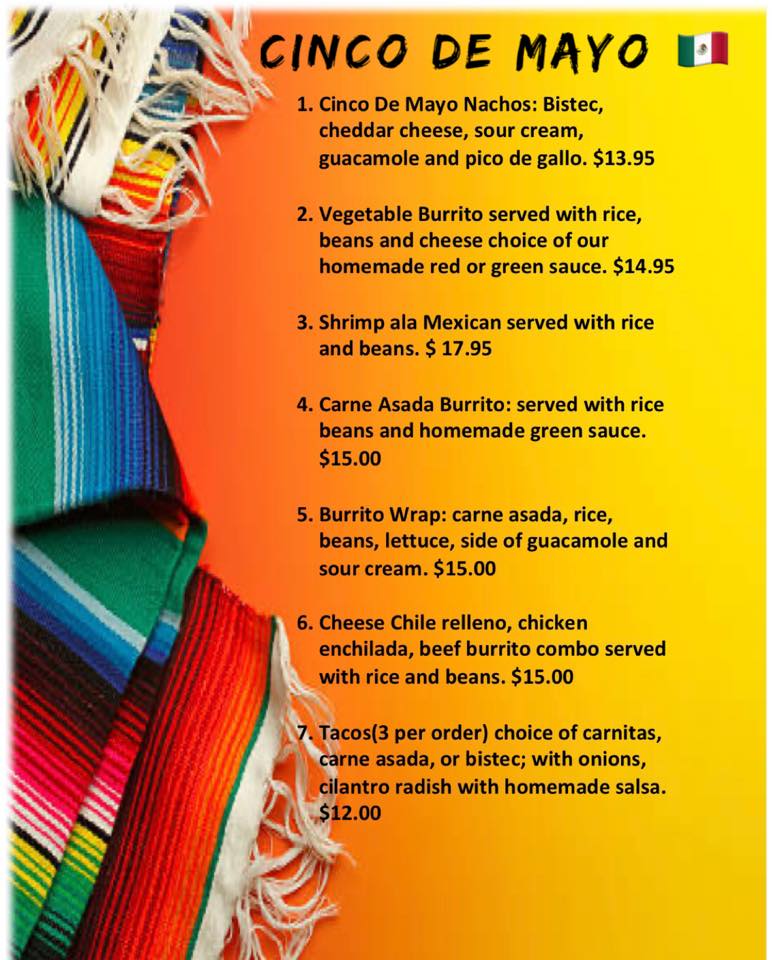 CINCO DE MAYO

1. Cinco De Mayo Nachos: Bistec, cheddar cheese, sour cream, guacamole and pico de gallo. $13.95

2. Vegetable Burrito served with rice, beans and cheese choice of our homemade red or green sauce. $14.95

3. Shrimp ala Mexican served with rice and beans. $ 17.95

4. Carne Asada Burrito: served with rice beans and homemade green sauce. $15.00

5. Burrito Wrap: carne asada, rice, beans, lettuce, side of guacamole and sour cream. $15.00

6. Cheese Chile relleno, chicken enchilada, beef burrito combo served with rice and beans. $15.00

7. Tacos(3 per order) choice of carnitas, carne asada, or bistec; with onions, cilantro radish with homemade salsa. $12.00